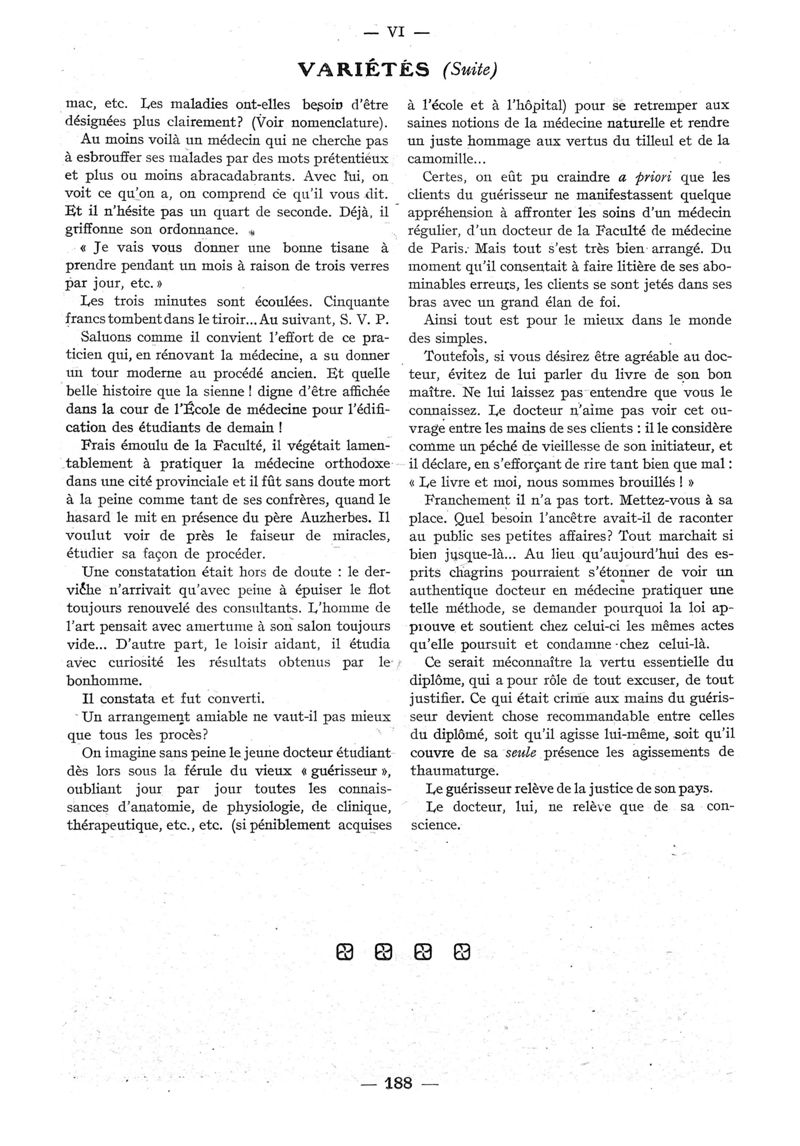 — VI —

VARIÉTÉS (Suite)

mac, etc. Les maladies ont-elles besoin d'être désignées plus clairement? (Voir nomenclature).

Au moins voilà un médecin qui ne cherche pas à esbrouffer ses malades par des mots prétentieux et plus ou moins abracadabrants. Avec lui, on voit ce qu'on a, on comprend ce qu'il vous dit. Et il n'hésite pas un quart de seconde. Déjà, il griffonne son ordonnance.

« Je vais vous donner une bonne tisane à prendre pendant un mois à raison de trois verres par jour, etc. »

Les trois minutes sont écoulées. Cinquante francs tombent dans le tiroir... Au suivant, S. V. P.

Saluons comme il convient l'effort de ce praticien qui, en rénovant la médecine, a su donner un tour moderne au procédé ancien. Et quelle belle histoire que la sienne ! digne d'être affichée dans la cour de l'École de médecine pour l'édification des étudiants de demain !

Frais émoulu de la Faculté, il végétait lamentablement à pratiquer la médecine orthodoxe dans une cité provinciale et il fût sans doute mort à la peine comme tant de ses confrères, quand le hasard le mit en présence du père Auzherbes. Il voulut voir de près le faiseur de miracles, étudier sa façon de procéder.

Une constatation était hors de doute : le derviche n'arrivait qu'avec peine à épuiser le flot toujours renouvelé des consultants. L'homme de l'art pensait avec amertume à son salon toujours vide... D'autre part, le loisir aidant, il étudia avec curiosité les résultats obtenus par le bonhomme.

Il constata et fut converti.

Un arrangement amiable ne vaut-il pas mieux que tous les procès?

On imagine sans peine le jeune docteur étudiant dès lors sous la férule du vieux « guérisseur », oubliant jour par jour toutes les connaissances d'anatomie, de physiologie, de clinique, thérapeutique, etc., etc. (si péniblement acquises à l'école et à l'hôpital) pour se retremper aux saines notions de la médecine naturelle et rendre un juste hommage aux vertus du tilleul et de la camomille...

Certes, on eût pu craindre a priori que les clients du guérisseur ne manifestassent quelque appréhension à affronter les soins d'un médecin régulier, d'un docteur de la Faculté de médecine de Paris. Mais tout s'est très bien arrangé. Du moment qu'il consentait à faire litière de ses abominables erreurs, les clients se sont jetés dans ses bras avec un grand élan de foi.

Ainsi tout est pour le mieux dans le monde des simples.

Toutefois, si vous désirez être agréable au docteur, évitez de lui parler du livre de son bon maître. Ne lui laissez pas entendre que vous le connaissez. Le docteur n'aime pas voir cet ouvrage entre les mains de ses clients : il le considère comme un péché de vieillesse de son initiateur, et il déclare, en s'efforçant de rire tant bien que mal : « Le livre et moi, nous sommes brouillés ! »

Franchement il n'a pas tort. Mettez-vous à sa place. Quel besoin l'ancêtre avait-il de raconter au public ses petites affaires? Tout marchait si bien jusque-là... Au lieu qu'aujourd'hui des esprits chagrins pourraient s'étonner de voir un authentique docteur en médecine pratiquer une telle méthode, se demander pourquoi la loi approuve et soutient chez celui-ci les mêmes actes qu'elle poursuit et condamne chez celui-là.

Ce serait méconnaître la vertu essentielle du diplôme, qui a pour rôle de tout excuser, de tout justifier. Ce qui était crime aux mains du guérisseur devient chose recommandable entre celles du diplômé, soit qu'il agisse lui-même, soit qu'il couvre de sa seule présence les agissements de thaumaturge.

Le guérisseur relève de la justice de son pays.

Le docteur, lui, ne relève que de sa conscience.

— 188 —